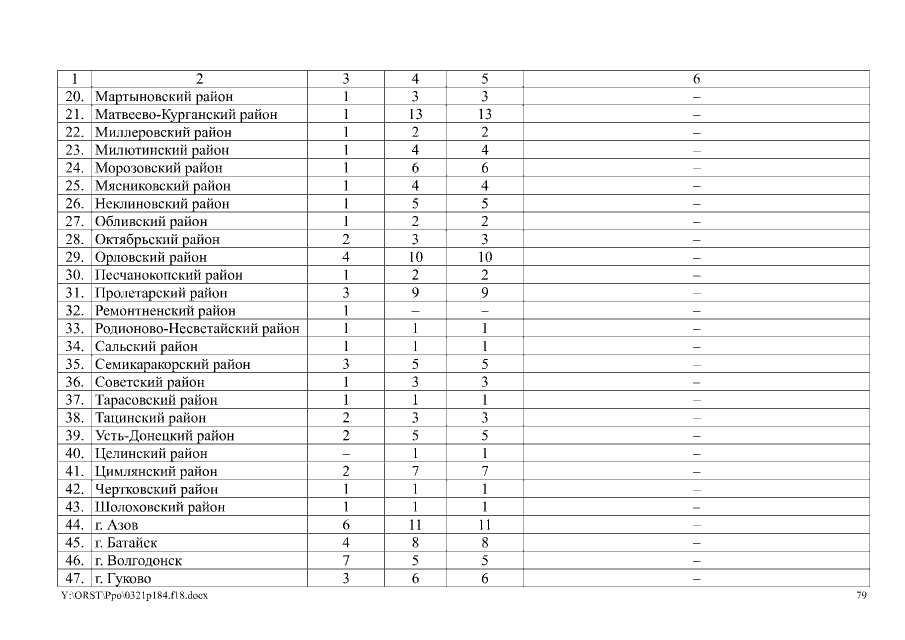 | 1 | 2 | 3 | 4 | 5 | 6 |
|---|---|---|---|---|---|
| 20. | Мартыновский район | 1 | 3 | 3 | – |
| 21. | Матвеево-Курганский район | 1 | 13 | 13 | – |
| 22. | Миллеровский район | 1 | 2 | 2 | – |
| 23. | Милютинский район | 1 | 4 | 4 | – |
| 24. | Морозовский район | 1 | 6 | 6 | – |
| 25. | Мясниковский район | 1 | 4 | 4 | – |
| 26. | Неклиновский район | 1 | 5 | 5 | – |
| 27. | Обливский район | 1 | 2 | 2 | – |
| 28. | Октябрьский район | 2 | 3 | 3 | – |
| 29. | Орловский район | 4 | 10 | 10 | – |
| 30. | Песчанокопский район | 1 | 2 | 2 | – |
| 31. | Пролетарский район | 3 | 9 | 9 | – |
| 32. | Ремонтненский район | 1 | – | – | – |
| 33. | Родионово-Несветайский район | 1 | 1 | 1 | – |
| 34. | Сальский район | 1 | 1 | 1 | – |
| 35. | Семикаракорский район | 3 | 5 | 5 | – |
| 36. | Советский район | 1 | 3 | 3 | – |
| 37. | Тарасовский район | 1 | 1 | 1 | – |
| 38. | Тацинский район | 2 | 3 | 3 | – |
| 39. | Усть-Донецкий район | 2 | 5 | 5 | – |
| 40. | Целинский район | – | 1 | 1 | – |
| 41. | Цимлянский район | 2 | 7 | 7 | – |
| 42. | Чертковский район | 1 | 1 | 1 | – |
| 43. | Шолоховский район | 1 | 1 | 1 | – |
| 44. | г. Азов | 6 | 11 | 11 | – |
| 45. | г. Батайск | 4 | 8 | 8 | – |
| 46. | г. Волгодонск | 7 | 5 | 5 | – |
| 47. | г. Гуково | 3 | 6 | 6 | – |

Y:\ORST\Ppo\0321p184.f18.docx 79